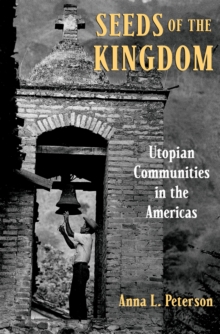 SEEDS OF THE KINGDOM

Utopian Communities in the Americas

Anna L. Peterson